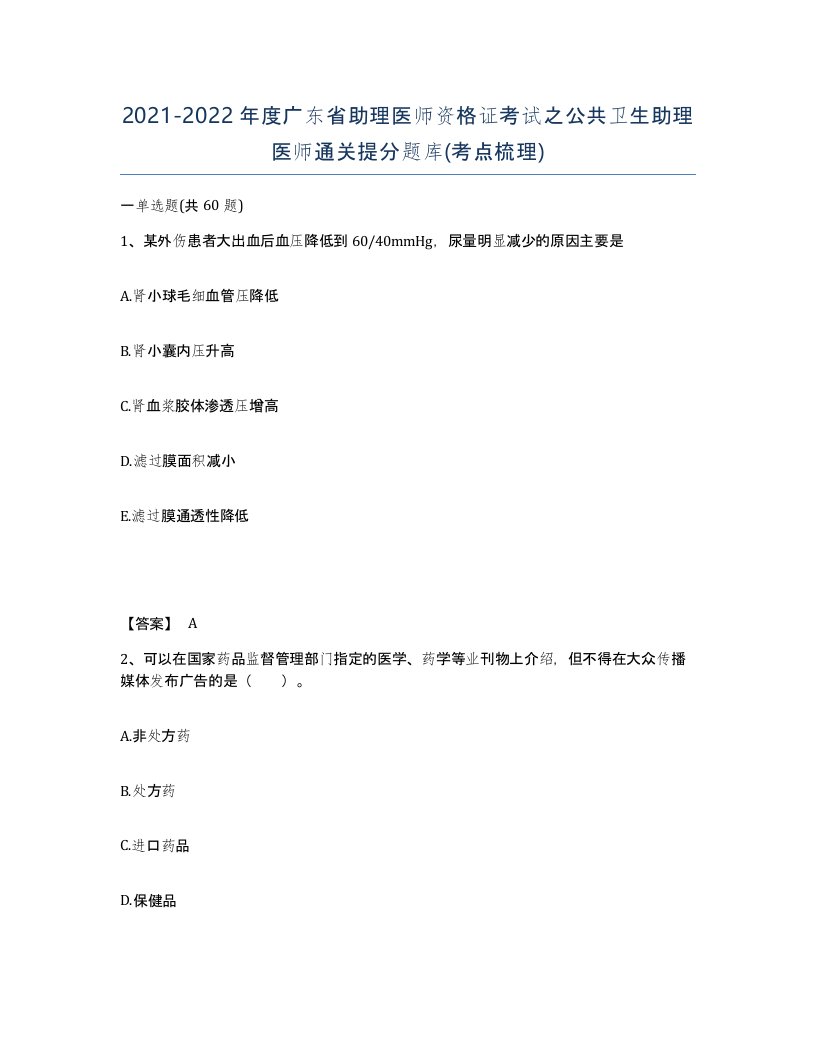 2021-2022年度广东省助理医师资格证考试之公共卫生助理医师通关提分题库(考点梳理)

一单选题(共 60 题)

1、某外伤患者大出血后血压降低到 60/40mmHg，尿量明显减少的原因主要是

A.肾小球毛细血管压降低

B.肾小囊内压升高

C.肾血浆胶体渗透压增高

D.滤过膜面积减小

E.滤过膜通透性降低

【答案】 A

2、可以在国家药品监督管理部门指定的医学、药学等业刊物上介绍，但不得在大众传播媒体发布广告的是（　　）。

A.非处方药

B.处方药

C.进口药品

D.保健品